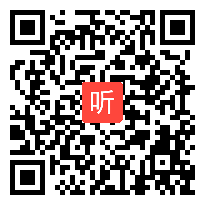 听